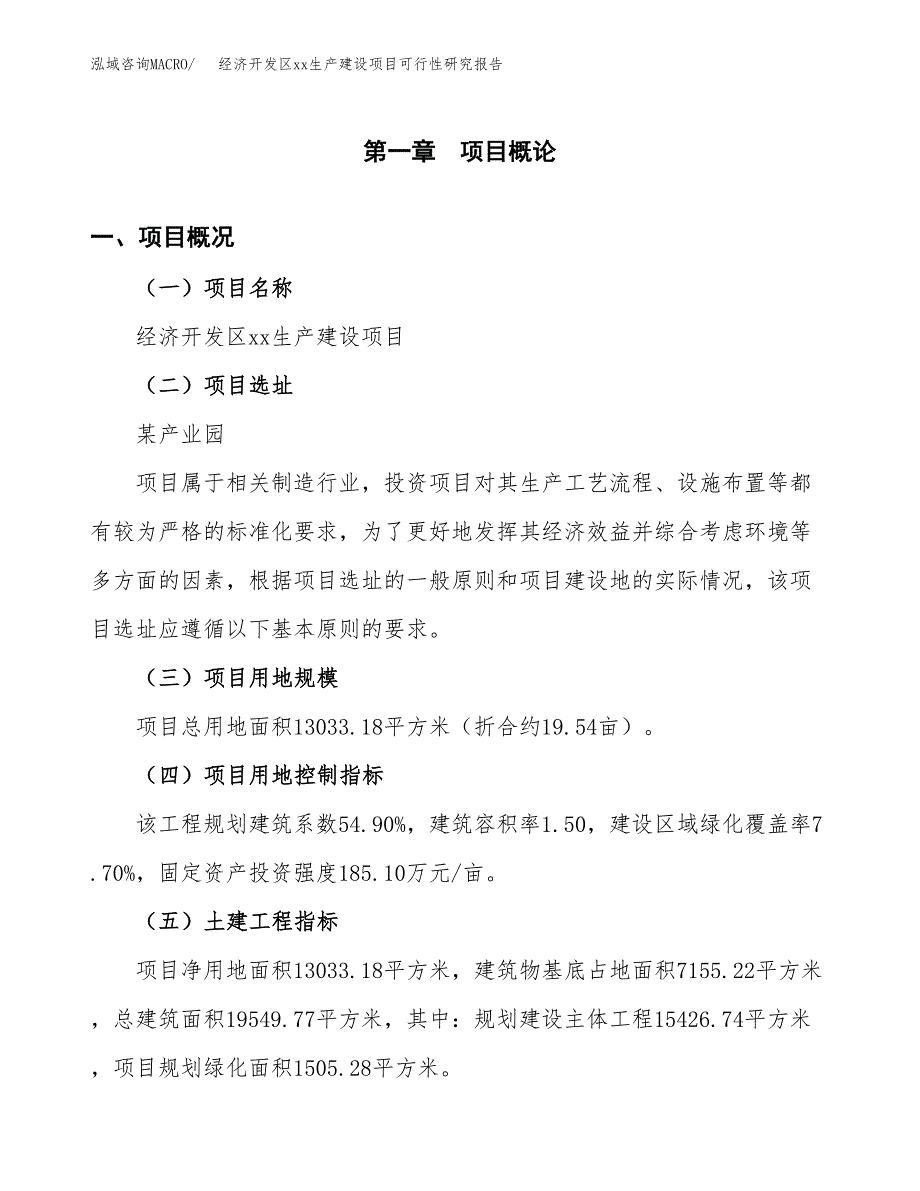 泓域咨询MACRO/　经济开发区xx生产建设项目可行性研究报告

第一章　项目概论

一、项目概况

（一）项目名称

经济开发区xx生产建设项目

（二）项目选址

某产业园

项目属于相关制造行业，投资项目对其生产工艺流程、设施布置等都有较为严格的标准化要求，为了更好地发挥其经济效益并综合考虑环境等多方面的因素，根据项目选址的一般原则和项目建设地的实际情况，该项目选址应遵循以下基本原则的要求。

（三）项目用地规模

项目总用地面积13033.18平方米（折合约19.54亩）。

（四）项目用地控制指标

该工程规划建筑系数54.90%，建筑容积率1.50，建设区域绿化覆盖率7.70%，固定资产投资强度185.10万元/亩。

（五）土建工程指标

项目净用地面积13033.18平方米，建筑物基底占地面积7155.22平方米，总建筑面积19549.77平方米，其中：规划建设主体工程15426.74平方米，项目规划绿化面积1505.28平方米。